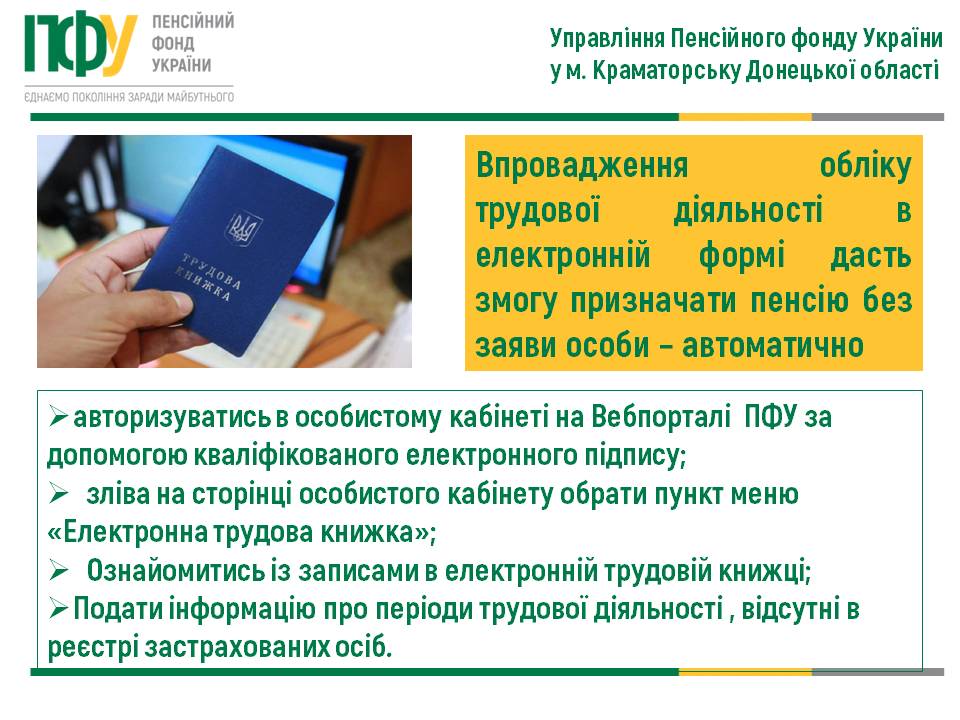 ПФУ ПЕНСІЙНИЙ ФОНД УКРАЇНИ
ЄДНАЄМО ПОКОЛІННЯ ЗАРАДИ МАЙБУТНЬОГО

Управління Пенсійного фонду України
у м. Краматорську Донецької області

ТРУДОВА КНИЖКА

Впровадження обліку трудової діяльності в електронній формі дасть змогу призначати пенсію без заяви особи – автоматично

➢ авторизуватись в особистому кабінеті на Вебпорталі ПФУ за допомогою кваліфікованого електронного підпису;
➢ зліва на сторінці особистого кабінету обрати пункт меню «Електронна трудова книжка»;
➢ Ознайомитись із записами в електронній трудовій книжці;
➢ Подати інформацію про періоди трудової діяльності , відсутні в реєстрі застрахованих осіб.